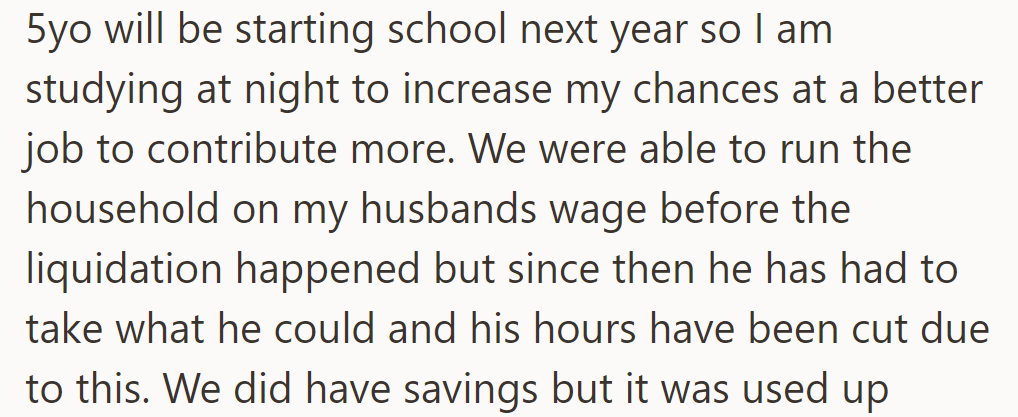 5yo will be starting school next year so I am studying at night to increase my chances at a better job to contribute more. We were able to run the household on my husbands wage before the liquidation happened but since then he has had to take what he could and his hours have been cut due to this. We did have savings but it was used up